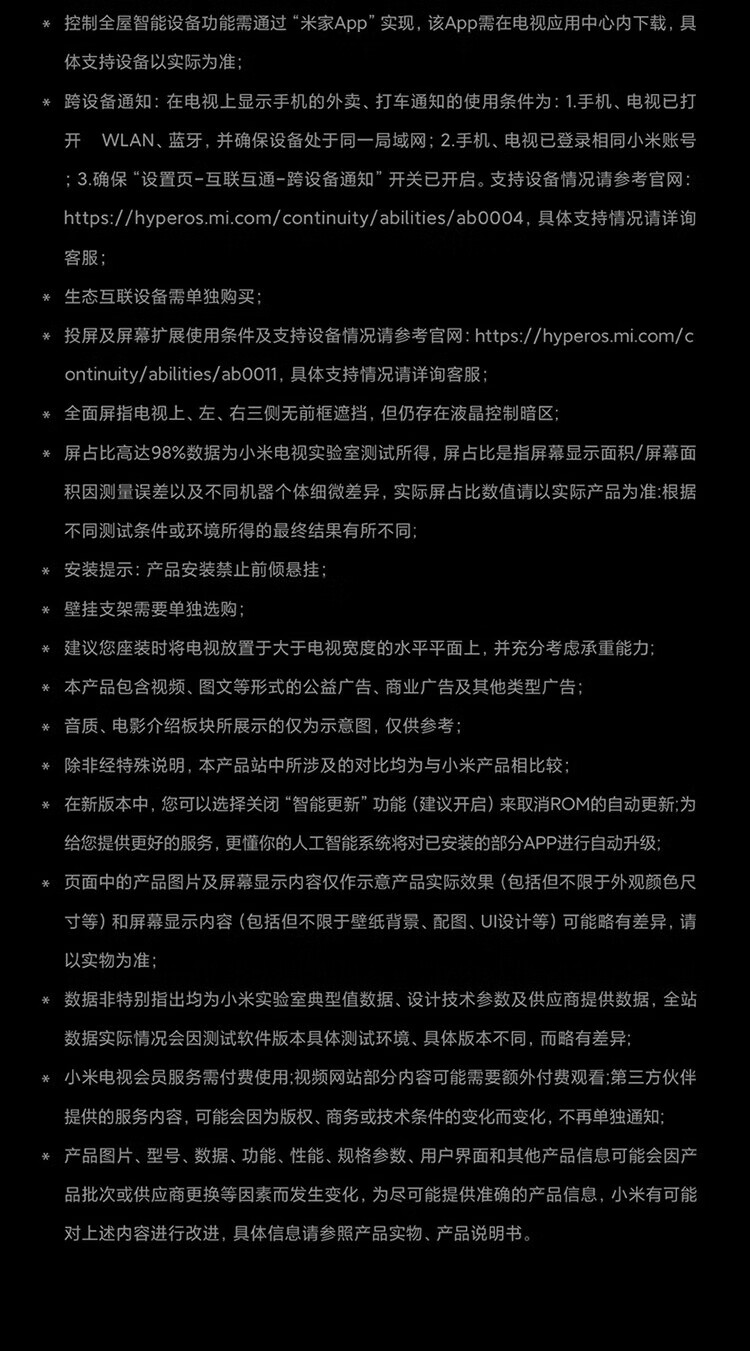 * 控制全屋智能设备功能需通过“米家App”实现，该App需在电视应用中心内下载，具体支持设备以实际为准；

* 跨设备通知：在电视上显示手机的外卖、打车通知的使用条件为：1.手机、电视已打开 WLAN、蓝牙，并确保设备处于同一局域网；2.手机、电视已登录相同小米账号；3.确保“设置页-互联互通-跨设备通知”开关已开启。支持设备情况请参考官网：https://hyperos.mi.com/continuity/abilities/ab0004，具体支持情况请详询客服；

* 生态互联设备需单独购买；

* 投屏及屏幕扩展使用条件及支持设备情况请参考官网：https://hyperos.mi.com/continuity/abilities/ab0011，具体支持情况请详询客服；

* 全面屏指电视上、左、右三侧无前框遮挡，但仍存在液晶控制暗区；

* 屏占比高达98%数据为小米电视实验室测试所得，屏占比是指屏幕显示面积/屏幕面积因测量误差以及不同机器个体细微差异，实际屏占比数值请以实际产品为准;根据不同测试条件或环境所得的最终结果有所不同；

* 安装提示：产品安装禁止前倾悬挂；

* 壁挂支架需要单独选购；

* 建议您座装时将电视放置于大于电视宽度的水平平面上，并充分考虑承重能力；

* 本产品包含视频、图文等形式的公益广告、商业广告及其他类型广告；

* 音质、电影介绍板块所展示的仅为示意图，仅供参考；

* 除非经特殊说明，本产品站中所涉及的对比均为与小米产品相比较；

* 在新版本中，您可以选择关闭“智能更新”功能（建议开启）来取消ROM的自动更新;为给您提供更好的服务，更懂你的人工智能系统将对已安装的部分APP进行自动升级；

* 页面中的产品图片及屏幕显示内容仅作示意产品实际效果（包括但不限于外观颜色尺寸等）和屏幕显示内容（包括但不限于壁纸背景、配图、UI设计等）可能略有差异，请以实物为准；

* 数据非特别指出均为小米实验室典型值数据、设计技术参数及供应商提供数据，全站数据实际情况会因测试软件版本具体测试环境、具体版本不同，而略有差异；

* 小米电视会员服务需付费使用;视频网站部分内容可能需要额外付费观看;第三方伙伴提供的服务内容，可能会因为版权、商务或技术条件的变化而变化，不再单独通知；

* 产品图片、型号、数据、功能、性能、规格参数、用户界面和其他产品信息可能会因产品批次或供应商更换等因素而发生变化，为尽可能提供准确的产品信息，小米有可能对上述内容进行改进，具体信息请参照产品实物、产品说明书。